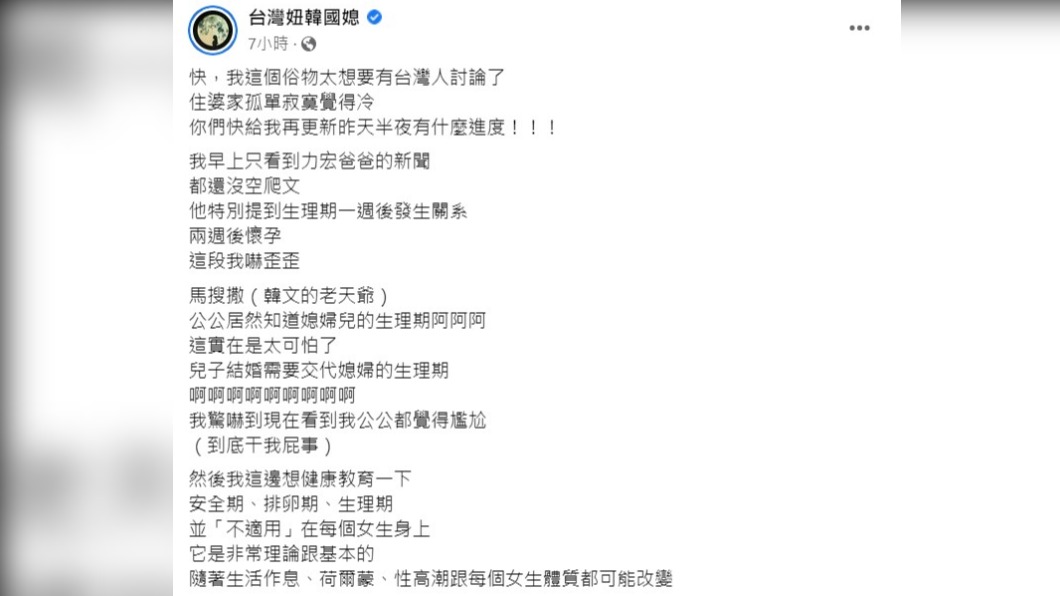 台灣妞韓國媳
7小時 ·

快，我這個俗物太想要有台灣人討論了
住婆家孤單寂寞覺得冷
你們快給我再更新昨天半夜有什麼進度！！！

我早上只看到力宏爸爸的新聞
都還沒空爬文
他特別提到生理期一週後發生關系
兩週後懷孕
這段我嚇歪歪

馬搜撒（韓文的老天爺）
公公居然知道媳婦兒的生理期阿阿阿
這實在是太可怕了
兒子結婚需要交代媳婦的生理期
啊啊啊啊啊啊啊啊啊
我驚嚇到現在看到我公公都覺得尷尬
（到底干我屁事）

然後我這邊想健康教育一下
安全期、排卵期、生理期
並「不適用」在每個女生身上
它是非常理論跟基本的
隨著生活作息、荷爾蒙、性高潮跟每個女生體質都可能改變